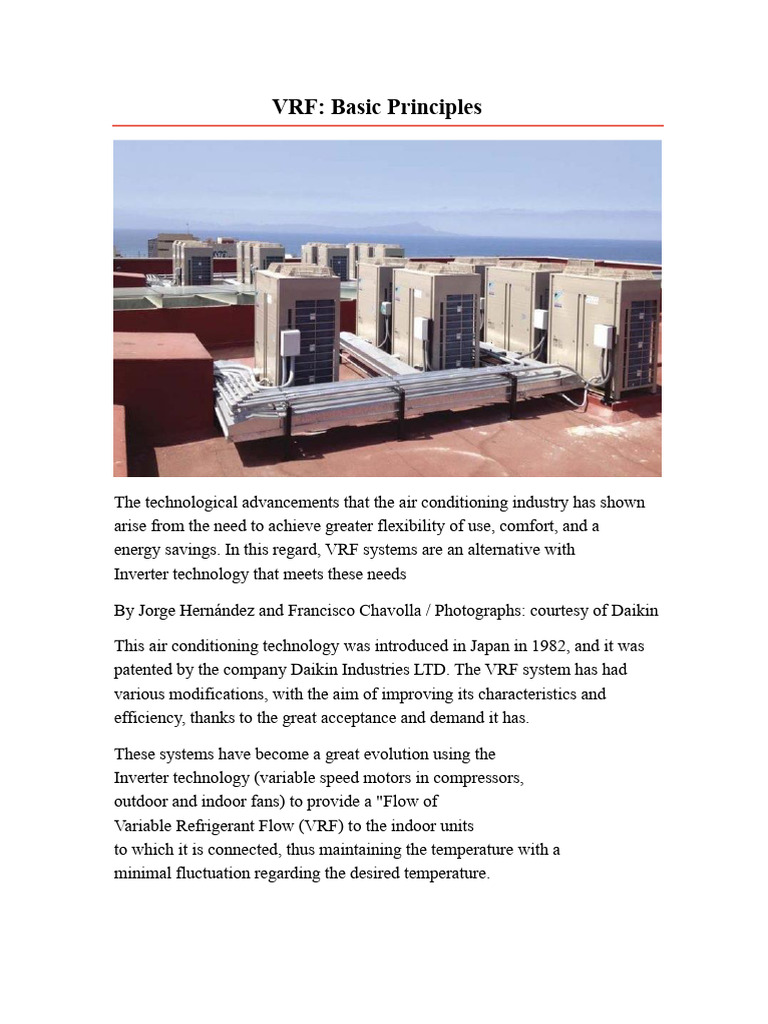 VRF: Basic Principles

The technological advancements that the air conditioning industry has shown arise from the need to achieve greater flexibility of use, comfort, and a energy savings. In this regard, VRF systems are an alternative with Inverter technology that meets these needs

By Jorge Hernández and Francisco Chavolla / Photographs: courtesy of Daikin

This air conditioning technology was introduced in Japan in 1982, and it was patented by the company Daikin Industries LTD. The VRF system has had various modifications, with the aim of improving its characteristics and efficiency, thanks to the great acceptance and demand it has.

These systems have become a great evolution using the Inverter technology (variable speed motors in compressors, outdoor and indoor fans) to provide a "Flow of Variable Refrigerant Flow (VRF) to the indoor units to which it is connected, thus maintaining the temperature with a minimal fluctuation regarding the desired temperature.